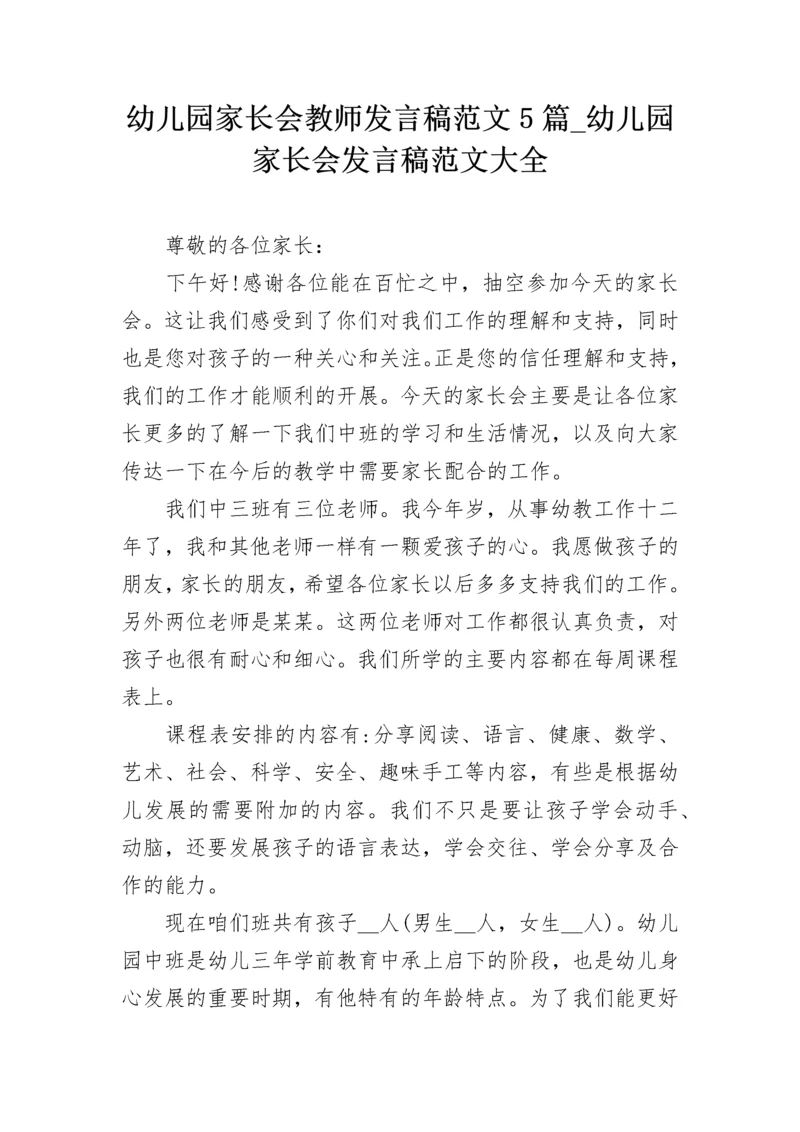 幼儿园家长会教师发言稿范文5篇_幼儿园家长会发言稿范文大全

尊敬的各位家长：

下午好!感谢各位能在百忙之中，抽空参加今天的家长会。这让我们感受到了你们对我们工作的理解和支持，同时也是您对孩子的一种关心和关注。正是您的信任理解和支持，我们的工作才能顺利的开展。今天的家长会主要是让各位家长更多的了解一下我们中班的学习和生活情况，以及向大家传达一下在今后的教学中需要家长配合的工作。

我们中三班有三位老师。我今年岁，从事幼教工作十二年了，我和其他老师一样有一颗爱孩子的心。我愿做孩子的朋友，家长的朋友，希望各位家长以后多多支持我们的工作。另外两位老师是某某。这两位老师对工作都很认真负责，对孩子也很有耐心和细心。我们所学的主要内容都在每周课程表上。

课程表安排的内容有:分享阅读、语言、健康、数学、艺术、社会、科学、安全、趣味手工等内容，有些是根据幼儿发展的需要附加的内容。我们不只是要让孩子学会动手、动脑，还要发展孩子的语言表达，学会交往、学会分享及合作的能力。

现在咱们班共有孩子__人(男生__人，女生__人)。幼儿园中班是幼儿三年学前教育中承上启下的阶段，也是幼儿身心发展的重要时期，有他特有的年龄特点。为了我们能更好